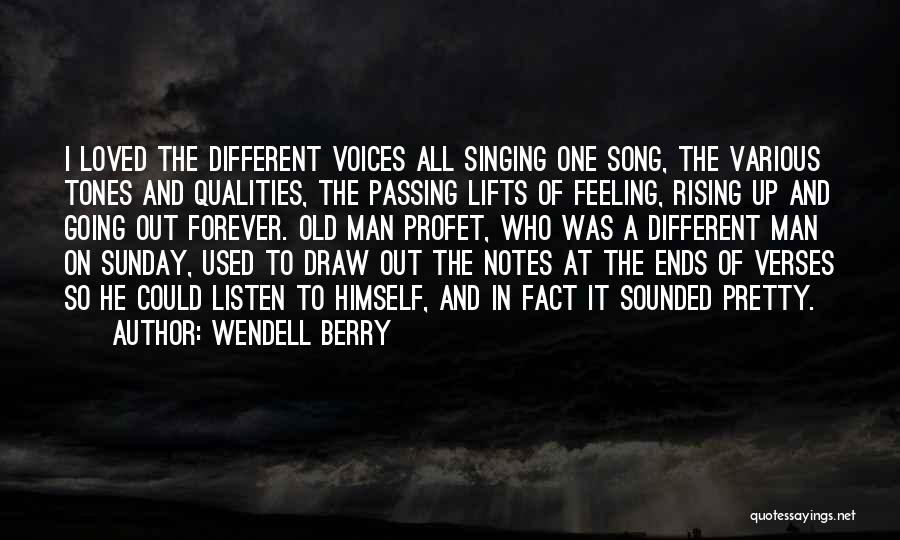 I LOVED THE DIFFERENT VOICES ALL SINGING ONE SONG, THE VARIOUS TONES AND QUALITIES, THE PASSING LIFTS OF FEELING, RISING UP AND GOING OUT FOREVER. OLD MAN PROFET, WHO WAS A DIFFERENT MAN ON SUNDAY, USED TO DRAW OUT THE NOTES AT THE ENDS OF VERSES SO HE COULD LISTEN TO HIMSELF, AND IN FACT IT SOUNDED PRETTY.

AUTHOR: WENDELL BERRY

quotessayings.net